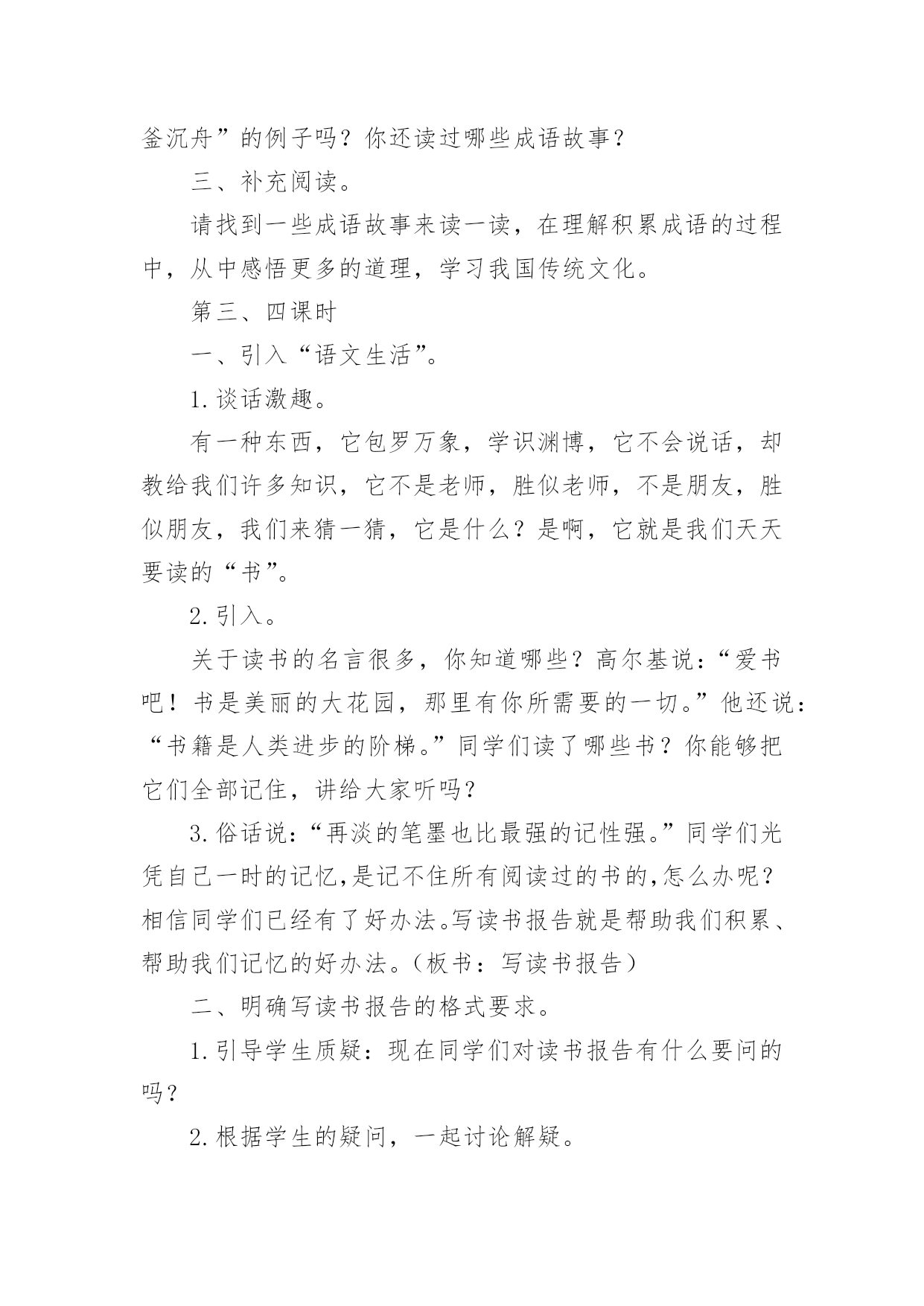 釜沉舟”的例子吗？你还读过哪些成语故事？

三、补充阅读。

请找到一些成语故事来读一读，在理解积累成语的过程中，从中感悟更多的道理，学习我国传统文化。

第三、四课时

一、引入“语文生活”。

1.谈话激趣。

有一种东西，它包罗万象，学识渊博，它不会说话，却教给我们许多知识，它不是老师，胜似老师，不是朋友，胜似朋友，我们来猜一猜，它是什么？是啊，它就是我们天天要读的“书”。

2.引入。

关于读书的名言很多，你知道哪些？高尔基说：“爱书吧！书是美丽的大花园，那里有你所需要的一切。”他还说：“书籍是人类进步的阶梯。”同学们读了哪些书？你能够把它们全部记住，讲给大家听吗？

3.俗话说：“再淡的笔墨也比最强的记性强。”同学们光凭自己一时的记忆,是记不住所有阅读过的书的,怎么办呢？相信同学们已经有了好办法。写读书报告就是帮助我们积累、帮助我们记忆的好办法。（板书：写读书报告）

二、明确写读书报告的格式要求。

1.引导学生质疑：现在同学们对读书报告有什么要问的吗？

2.根据学生的疑问，一起讨论解疑。